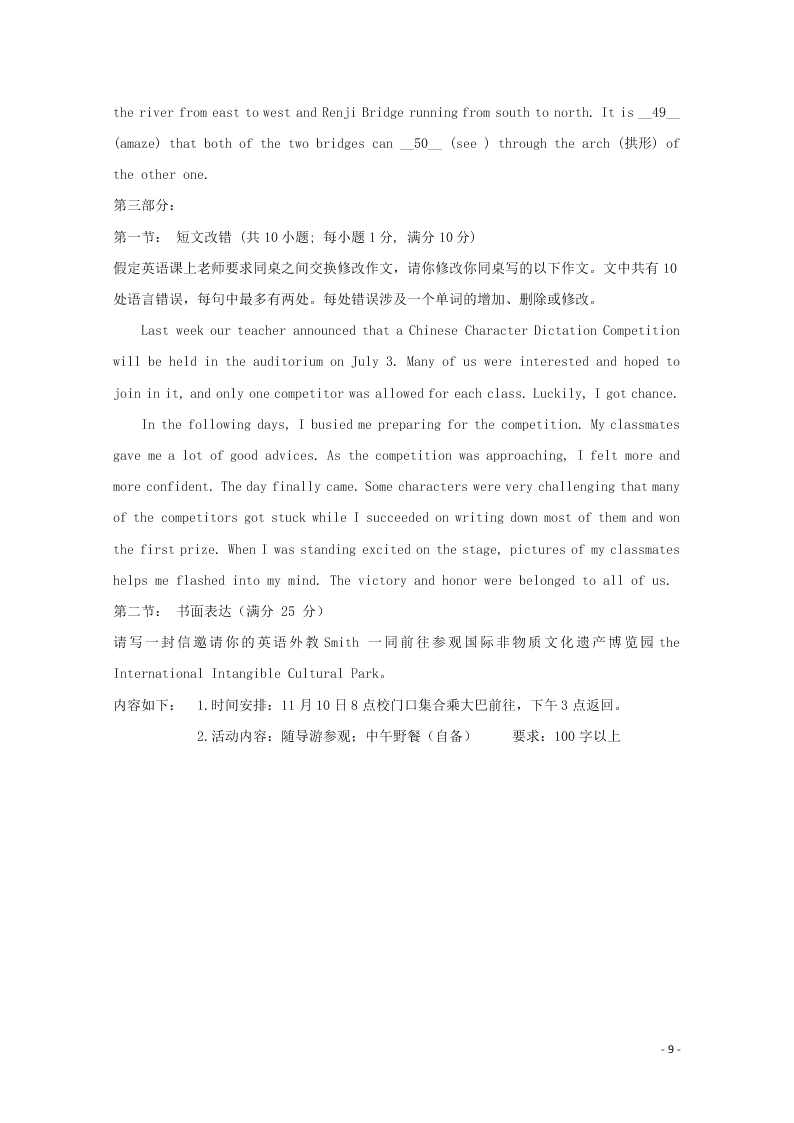 the river from east to west and Renji Bridge running from south to north. It is __49__ (amaze) that both of the two bridges can __50__ (see ) through the arch (拱形) of the other one.

第三部分：

第一节： 短文改错 (共 10 小题; 每小题 1 分, 满分 10 分)

假定英语课上老师要求同桌之间交换修改作文，请你修改你同桌写的以下作文。文中共有 10 处语言错误，每句中最多有两处。每处错误涉及一个单词的增加、删除或修改。

Last week our teacher announced that a Chinese Character Dictation Competition will be held in the auditorium on July 3. Many of us were interested and hoped to join in it, and only one competitor was allowed for each class. Luckily, I got chance.

In the following days, I busied me preparing for the competition. My classmates gave me a lot of good advices. As the competition was approaching, I felt more and more confident. The day finally came. Some characters were very challenging that many of the competitors got stuck while I succeeded on writing down most of them and won the first prize. When I was standing excited on the stage, pictures of my classmates helps me flashed into my mind. The victory and honor were belonged to all of us.

第二节： 书面表达（满分 25 分）

请写一封信邀请你的英语外教 Smith 一同前往参观国际非物质文化遗产博览园 the International Intangible Cultural Park。

内容如下： 1.时间安排：11 月 10 日 8 点校门口集合乘大巴前往，下午 3 点返回。

2.活动内容：随导游参观；中午野餐（自备） 要求：100 字以上

- 9 -